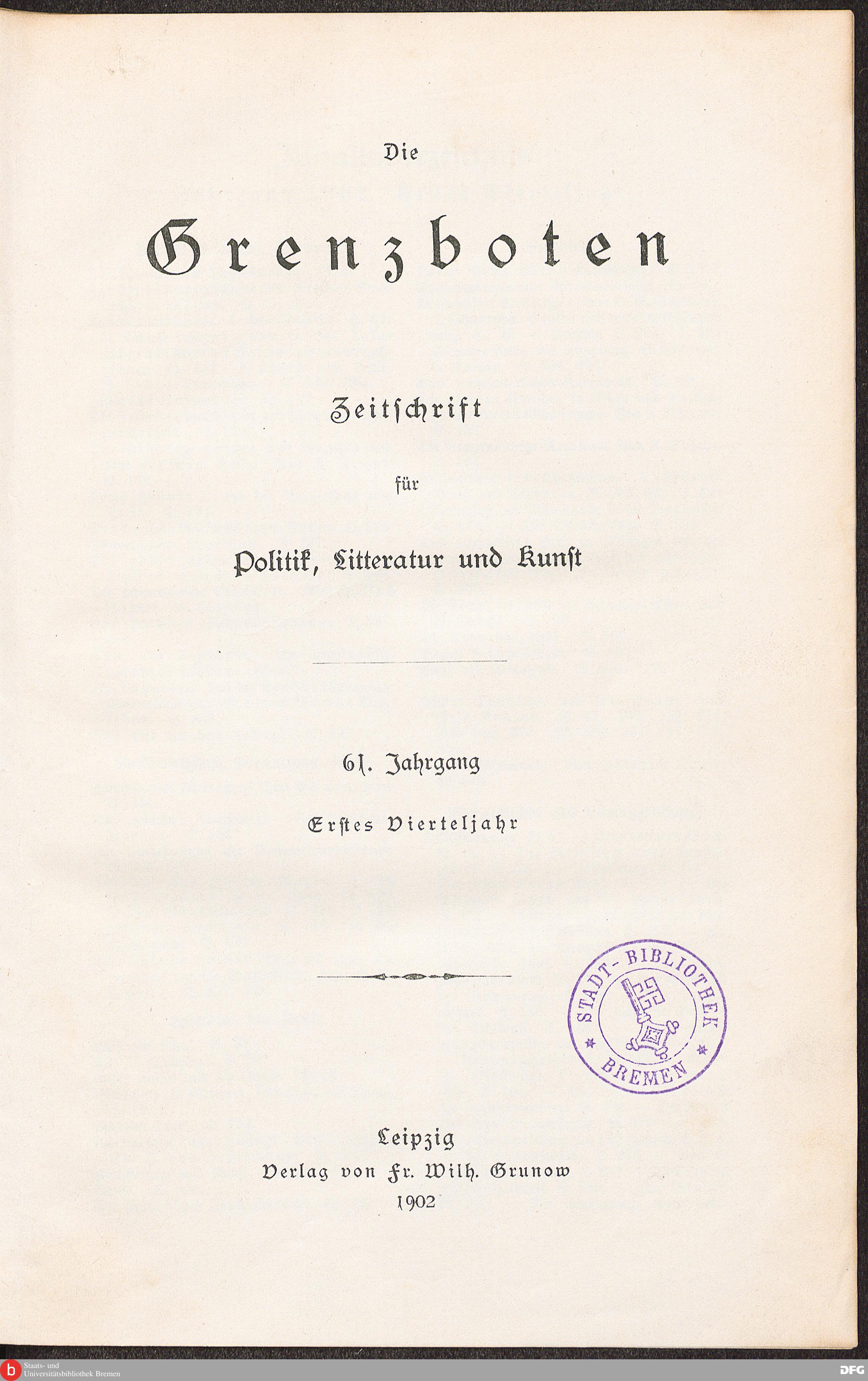 Die

Grenzboten

Zeitschrift

für

Politik, Litteratur und Kunst

61. Jahrgang

Erstes Vierteljahr

STADT-BIBLIOTHEK BREMEN

Leipzig
Verlag von Fr. Wilh. Grunow
1902

Staats- und Universitätsbibliothek Bremen

DFG